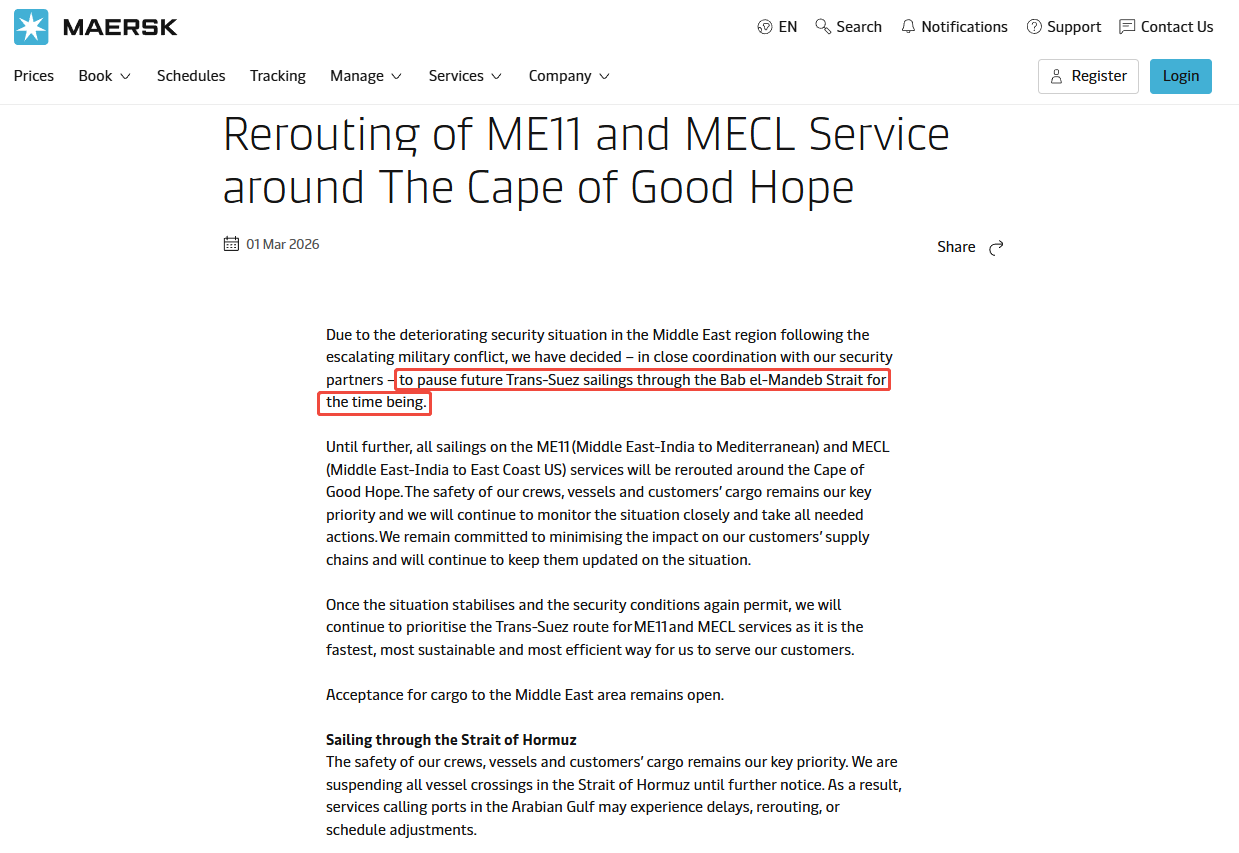 MAERSK

EN Search Notifications Support Contact Us

Prices Book Schedules Tracking Manage Services Company

Register Login

Rerouting of ME11 and MECL Service around The Cape of Good Hope

01 Mar 2026

Share

Due to the deteriorating security situation in the Middle East region following the escalating military conflict, we have decided – in close coordination with our security partners – to pause future Trans-Suez sailings through the Bab el-Mandeb Strait for the time being.

Until further, all sailings on the ME11 (Middle East-India to Mediterranean) and MECL (Middle East-India to East Coast US) services will be rerouted around the Cape of Good Hope. The safety of our crews, vessels and customers' cargo remains our key priority and we will continue to monitor the situation closely and take all needed actions. We remain committed to minimising the impact on our customers' supply chains and will continue to keep them updated on the situation.

Once the situation stabilises and the security conditions again permit, we will continue to prioritise the Trans-Suez route for ME11 and MECL services as it is the fastest, most sustainable and most efficient way for us to serve our customers.

Acceptance for cargo to the Middle East area remains open.

Sailing through the Strait of Hormuz
The safety of our crews, vessels and customers' cargo remains our key priority. We are suspending all vessel crossings in the Strait of Hormuz until further notice. As a result, services calling ports in the Arabian Gulf may experience delays, rerouting, or schedule adjustments.